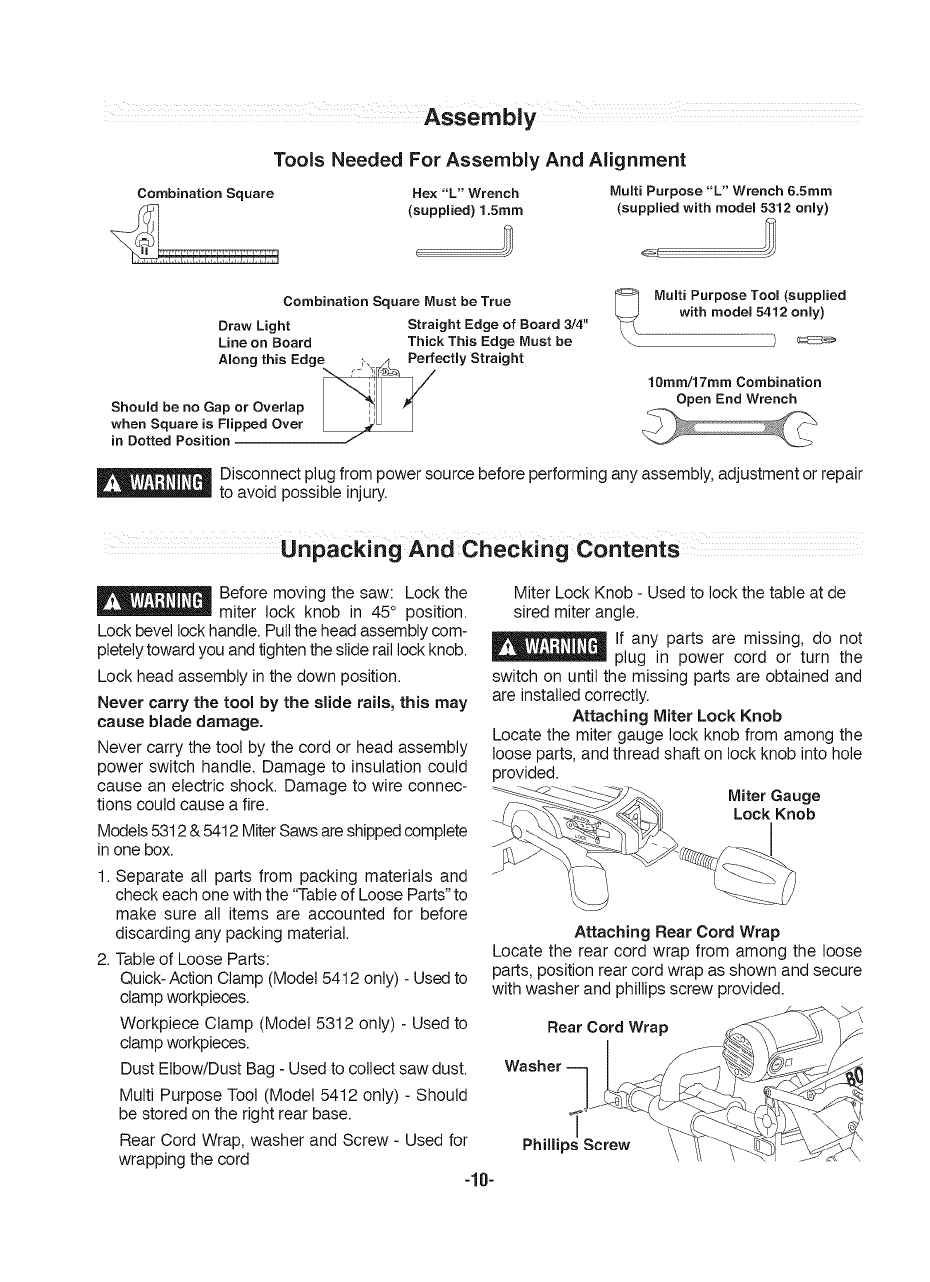 Assembly

Tools Needed For Assembly And Alignment

Combination Square

Hex "L" Wrench (supplied) 1.5mm

Multi Purpose "L" Wrench 6.5mm (supplied with model 5312 only)

Combination Square Must be True

Draw Light Line on Board Along this Edge

Straight Edge of Board 3/4" Thick This Edge Must be Perfectly Straight

Should be no Gap or Overlap when Square is Flipped Over in Dotted Position

Multi Purpose Tool (supplied with model 5412 only)

10mm/17mm Combination Open End Wrench

WARNING Disconnect plug from power source before performing any assembly, adjustment or repair to avoid possible injury.

Unpacking And Checking Contents

WARNING Before moving the saw: Lock the miter lock knob in 45° position. Lock bevel lock handle. Pull the head assembly completely toward you and tighten the slide rail lock knob.

Lock head assembly in the down position.

Never carry the tool by the slide rails, this may cause blade damage.

Never carry the tool by the cord or head assembly power switch handle. Damage to insulation could cause an electric shock. Damage to wire connections could cause a fire.

Models 5312 & 5412 Miter Saws are shipped complete in one box.

1. Separate all parts from packing materials and check each one with the "Table of Loose Parts" to make sure all items are accounted for before discarding any packing material.

2. Table of Loose Parts:
Quick- Action Clamp (Model 5412 only) - Used to clamp workpieces.

Workpiece Clamp (Model 5312 only) - Used to clamp workpieces.

Dust Elbow/Dust Bag - Used to collect saw dust.

Multi Purpose Tool (Model 5412 only) - Should be stored on the right rear base.

Rear Cord Wrap, washer and Screw - Used for wrapping the cord

Miter Lock Knob - Used to lock the table at de sired miter angle.

WARNING If any parts are missing, do not plug in power cord or turn the switch on until the missing parts are obtained and are installed correctly.

Attaching Miter Lock Knob
Locate the miter gauge lock knob from among the loose parts, and thread shaft on lock knob into hole provided.

Miter Gauge Lock Knob

Attaching Rear Cord Wrap
Locate the rear cord wrap from among the loose parts, position rear cord wrap as shown and secure with washer and phillips screw provided.

Rear Cord Wrap

Washer

Phillips Screw

-10-